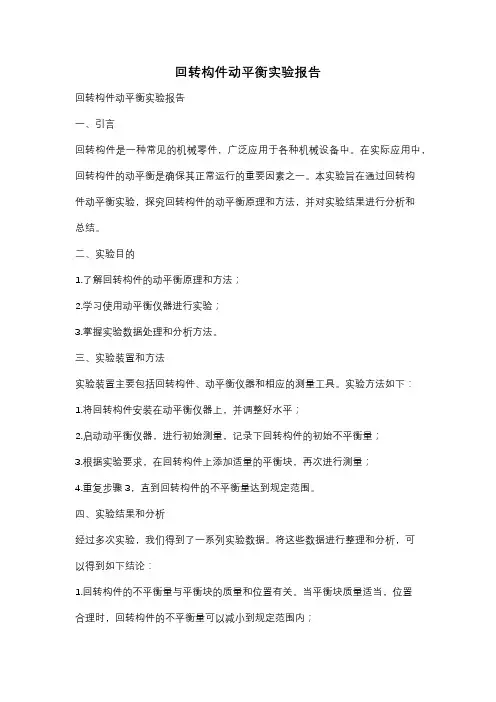 回转构件动平衡实验报告

回转构件动平衡实验报告

一、引言

回转构件是一种常见的机械零件，广泛应用于各种机械设备中。在实际应用中，回转构件的动平衡是确保其正常运行的重要因素之一。本实验旨在通过回转构件动平衡实验，探究回转构件的动平衡原理和方法，并对实验结果进行分析和总结。

二、实验目的

1.了解回转构件的动平衡原理和方法；

2.学习使用动平衡仪器进行实验；

3.掌握实验数据处理和分析方法。

三、实验装置和方法

实验装置主要包括回转构件、动平衡仪器和相应的测量工具。实验方法如下：

1.将回转构件安装在动平衡仪器上，并调整好水平；

2.启动动平衡仪器，进行初始测量，记录下回转构件的初始不平衡量；

3.根据实验要求，在回转构件上添加适量的平衡块，再次进行测量；

4.重复步骤 3，直到回转构件的不平衡量达到规定范围。

四、实验结果和分析

经过多次实验，我们得到了一系列实验数据。将这些数据进行整理和分析，可以得到如下结论：

1.回转构件的不平衡量与平衡块的质量和位置有关。当平衡块质量适当，位置合理时，回转构件的不平衡量可以减小到规定范围内；